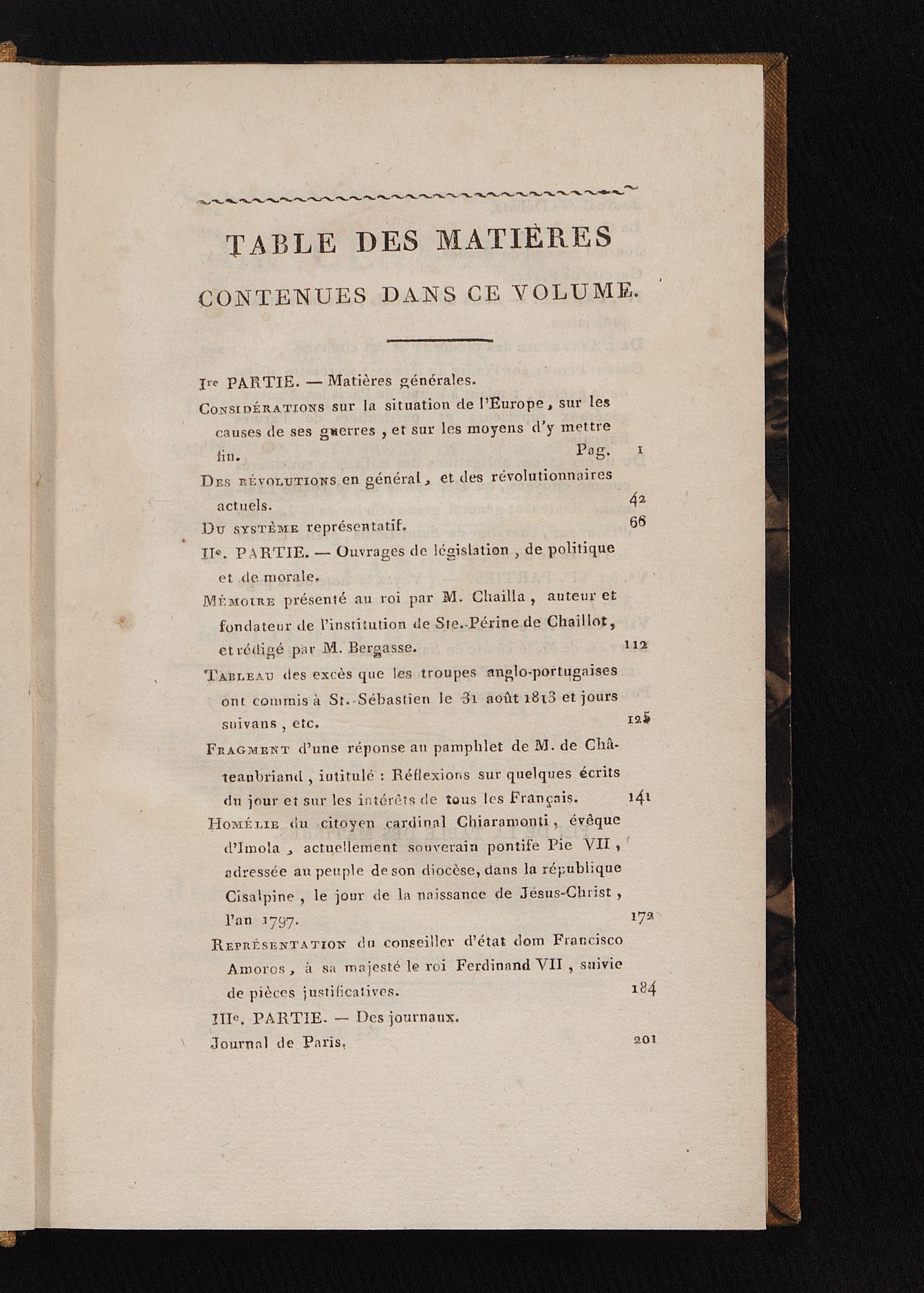 TABLE DES MATIÈRES

CONTENUES DANS CE VOLUME.

Ire PARTIE. — Matières générales.

Considérations sur la situation de l'Europe, sur les causes de ses guerres, et sur les moyens d'y mettre fin. Pag. 1

Des révolutions en général, et des révolutionnaires actuels. 42

Du système représentatif. 66

IIe. PARTIE. — Ouvrages de législation, de politique et de morale.

Mémoire présenté au roi par M. Chailla, auteur et fondateur de l'institution de Ste.-Périne de Chaillot, et rédigé par M. Bergasse. 112

Tableau des excès que les troupes anglo-portugaises ont commis à St.-Sébastien le 31 août 1813 et jours suivans, etc. 125

Fragment d'une réponse au pamphlet de M. de Châteaubriand, intitulé : Réflexions sur quelques écrits du jour et sur les intérêts de tous les Français. 141

Homélie du citoyen cardinal Chiaramonti, évêque d'Imola, actuellement souverain pontife Pie VII, adressée au peuple de son diocèse, dans la république Cisalpine, le jour de la naissance de Jésus-Christ, l'an 1797. 172

Représentation du conseiller d'état dom Francisco Amoros, à sa majesté le roi Ferdinand VII, suivie de pièces justificatives. 184

IIIe. PARTIE. — Des journaux.

Journal de Paris. 201